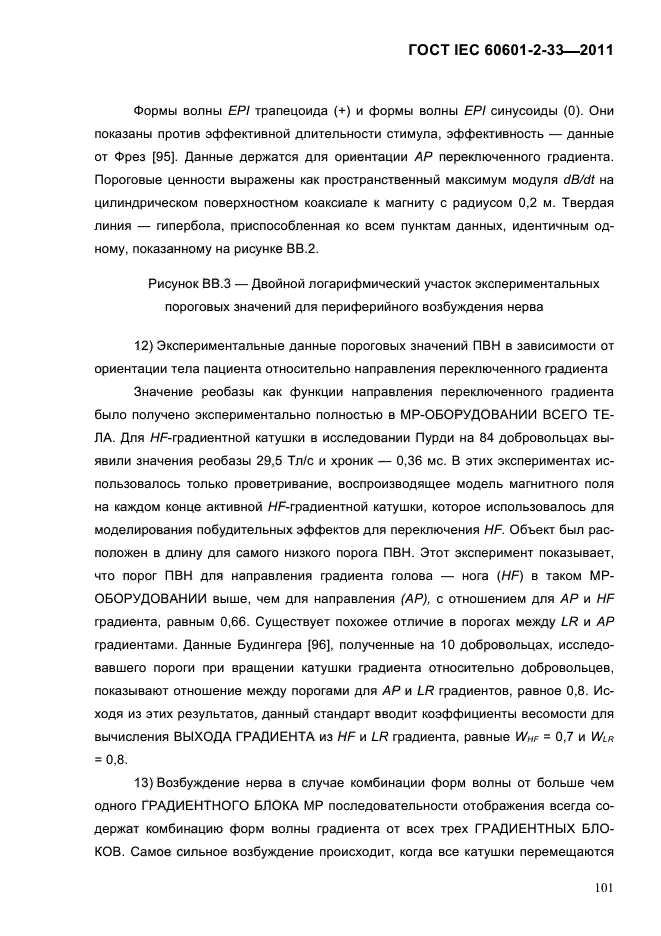 ГОСТ IEC 60601-2-33—2011

Формы волны EPI трапецоида (+) и формы волны EPI синусоиды (0). Они показаны против эффективной длительности стимула, эффективность — данные от Фрез [95]. Данные держатся для ориентации AP переключенного градиента. Пороговые ценности выражены как пространственный максимум модуля dB/dt на цилиндрическом поверхностном коаксиале к магниту с радиусом 0,2 м. Твердая линия — гипербола, приспособленная ко всем пунктам данных, идентичным одному, показанному на рисунке BB.2.

Рисунок BB.3 — Двойной логарифмический участок экспериментальных пороговых значений для периферийного возбуждения нерва

12) Экспериментальные данные пороговых значений ПВН в зависимости от ориентации тела пациента относительно направления переключенного градиента

Значение реобазы как функции направления переключенного градиента было получено экспериментально полностью в МР-ОБОРУДОВАНИИ ВСЕГО ТЕЛА. Для HF-градиентной катушки в исследовании Пурди на 84 добровольцах выявили значения реобазы 29,5 Тл/с и хроник — 0,36 мс. В этих экспериментах использовалось только проветривание, воспроизводящее модель магнитного поля на каждом конце активной HF-градиентной катушки, которое использовалось для моделирования побудительных эффектов для переключения HF. Объект был расположен в длину для самого низкого порога ПВН. Этот эксперимент показывает, что порог ПВН для направления градиента голова — нога (HF) в таком МР-ОБОРУДОВАНИИ выше, чем для направления (AP), с отношением для AP и HF градиента, равным 0,66. Существует похожее отличие в порогах между LR и AP градиентами. Данные Будингера [96], полученные на 10 добровольцах, исследовавшего пороги при вращении катушки градиента относительно добровольцев, показывают отношение между порогами для AP и LR градиентов, равное 0,8. Исходя из этих результатов, данный стандарт вводит коэффициенты весомости для вычисления ВЫХОДА ГРАДИЕНТА из HF и LR градиента, равные $W_{HF}$ = 0,7 и $W_{LR}$ = 0,8.

13) Возбуждение нерва в случае комбинации форм волны от больше чем одного ГРАДИЕНТНОГО БЛОКА МР последовательности отображения всегда содержат комбинацию форм волны градиента от всех трех ГРАДИЕНТНЫХ БЛОКОВ. Самое сильное возбуждение происходит, когда все катушки перемещаются

101